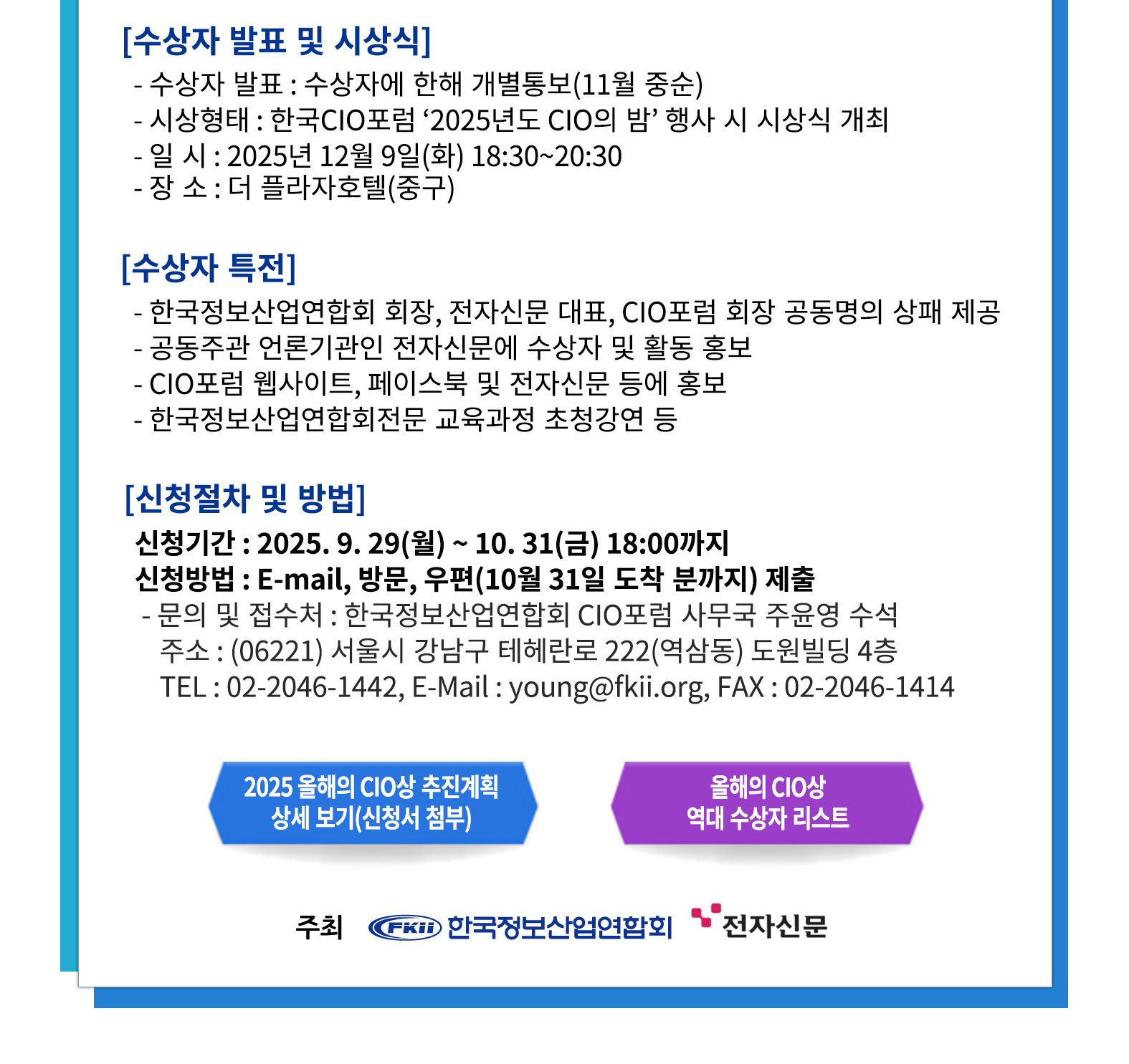 [수상자 발표 및 시상식]

- 수상자 발표 : 수상자에 한해 개별통보(11월 중순)
- 시상형태 : 한국CIO포럼 '2025년도 CIO의 밤' 행사 시 시상식 개최
- 일 시 : 2025년 12월 9일(화) 18:30~20:30
- 장 소 : 더 플라자호텔(중구)

[수상자 특전]

- 한국정보산업연합회 회장, 전자신문 대표, CIO포럼 회장 공동명의 상패 제공
- 공동주관 언론기관인 전자신문에 수상자 및 활동 홍보
- CIO포럼 웹사이트, 페이스북 및 전자신문 등에 홍보
- 한국정보산업연합회전문 교육과정 초청강연 등

[신청절차 및 방법]

신청기간 : 2025. 9. 29(월) ~ 10. 31(금) 18:00까지
신청방법 : E-mail, 방문, 우편(10월 31일 도착 분까지) 제출
- 문의 및 접수처 : 한국정보산업연합회 CIO포럼 사무국 주윤영 수석
주소 : (06221) 서울시 강남구 테헤란로 222(역삼동) 도원빌딩 4층
TEL : 02-2046-1442, E-Mail : young@fkii.org, FAX : 02-2046-1414

2025 올해의 CIO상 추진계획
상세 보기(신청서 첨부)

올해의 CIO상
역대 수상자 리스트

주최 FKII 한국정보산업연합회 전자신문